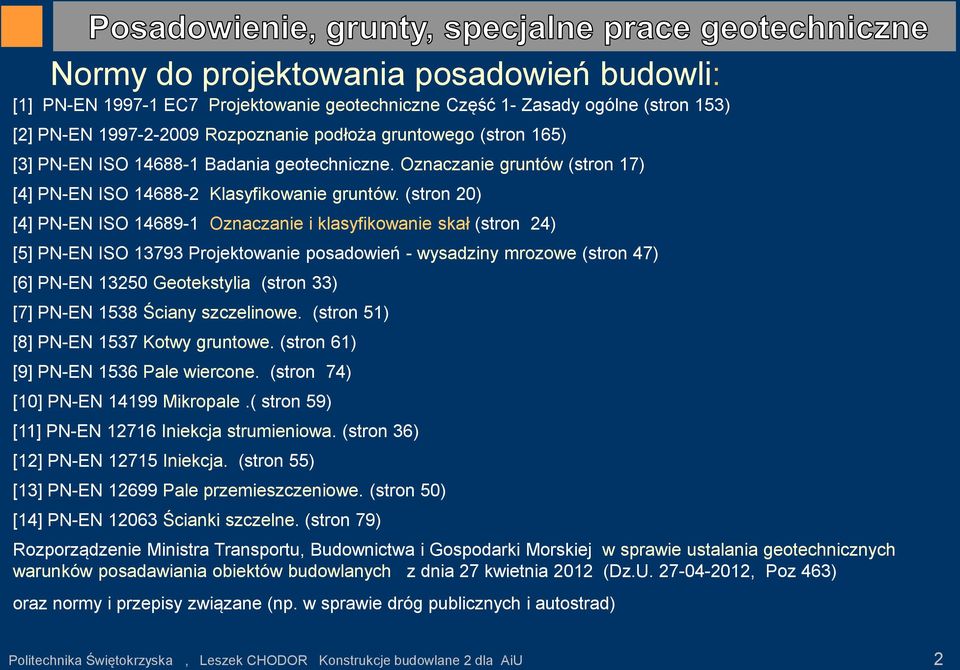 Posadowienie, grunty, specjalne prace geotechniczne

Normy do projektowania posadowień budowli:

[1] PN-EN 1997-1 EC7 Projektowanie geotechniczne Część 1- Zasady ogólne (stron 153)

[2] PN-EN 1997-2-2009 Rozpoznanie podłoża gruntowego (stron 165)

[3] PN-EN ISO 14688-1 Badania geotechniczne. Oznaczanie gruntów (stron 17)

[4] PN-EN ISO 14688-2 Klasyfikowanie gruntów. (stron 20)

[4] PN-EN ISO 14689-1 Oznaczanie i klasyfikowanie skał (stron 24)

[5] PN-EN ISO 13793 Projektowanie posadowień - wysadziny mrozowe (stron 47)

[6] PN-EN 13250 Geotekstylia (stron 33)

[7] PN-EN 1538 Ściany szczelinowe. (stron 51)

[8] PN-EN 1537 Kotwy gruntowe. (stron 61)

[9] PN-EN 1536 Pale wiercone. (stron 74)

[10] PN-EN 14199 Mikropale .( stron 59)

[11] PN-EN 12716 Iniekcja strumieniowa. (stron 36)

[12] PN-EN 12715 Iniekcja. (stron 55)

[13] PN-EN 12699 Pale przemieszczeniowe. (stron 50)

[14] PN-EN 12063 Ścianki szczelne. (stron 79)

Rozporządzenie Ministra Transportu, Budownictwa i Gospodarki Morskiej w sprawie ustalania geotechnicznych warunków posadawiania obiektów budowlanych z dnia 27 kwietnia 2012 (Dz.U. 27-04-2012, Poz 463)

oraz normy i przepisy związane (np. w sprawie dróg publicznych i autostrad)

Politechnika Świętokrzyska , Leszek CHODOR Konstrukcje budowlane 2 dla AiU 2